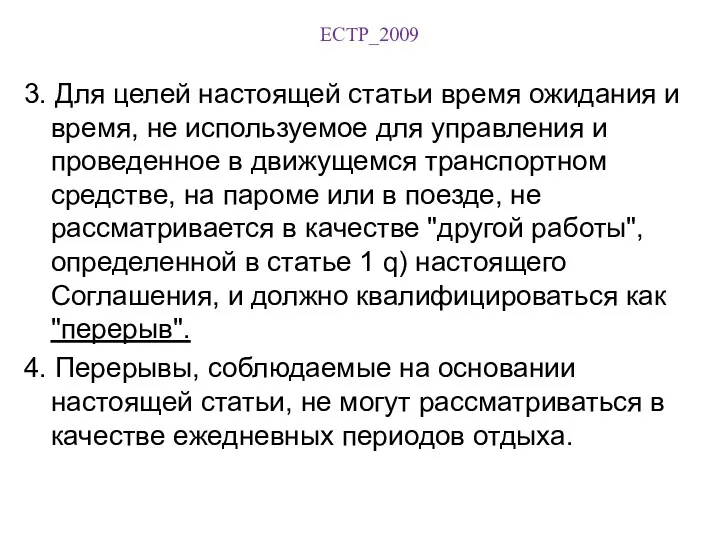 ЕСТР_2009

3. Для целей настоящей статьи время ожидания и время, не используемое для управления и проведенное в движущемся транспортном средстве, на пароме или в поезде, не рассматривается в качестве "другой работы", определенной в статье 1 q) настоящего Соглашения, и должно квалифицироваться как "перерыв".

4. Перерывы, соблюдаемые на основании настоящей статьи, не могут рассматриваться в качестве ежедневных периодов отдыха.